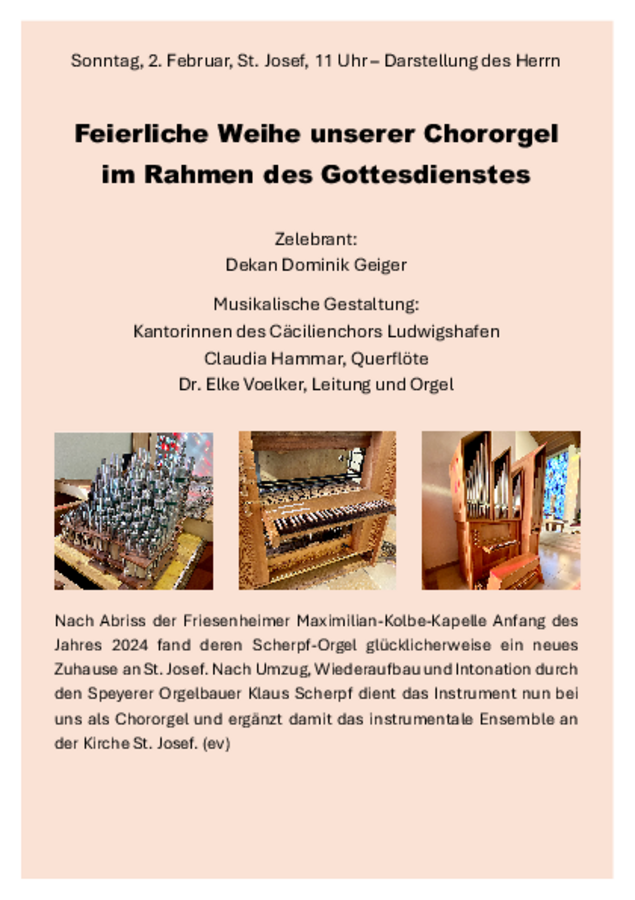 Sonntag, 2. Februar, St. Josef, 11 Uhr – Darstellung des Herrn

Feierliche Weihe unserer Chororgel im Rahmen des Gottesdienstes

Zelebrant:
Dekan Dominik Geiger

Musikalische Gestaltung:
Kantorinnen des Cäcilienchors Ludwigshafen
Claudia Hammar, Querflöte
Dr. Elke Voelker, Leitung und Orgel

Nach Abriss der Friesenheimer Maximilian-Kolbe-Kapelle Anfang des Jahres 2024 fand deren Scherpf-Orgel glücklicherweise ein neues Zuhause an St. Josef. Nach Umzug, Wiederaufbau und Intonation durch den Speyerer Orgelbauer Klaus Scherpf dient das Instrument nun bei uns als Chororgel und ergänzt damit das instrumentale Ensemble an der Kirche St. Josef. (ev)